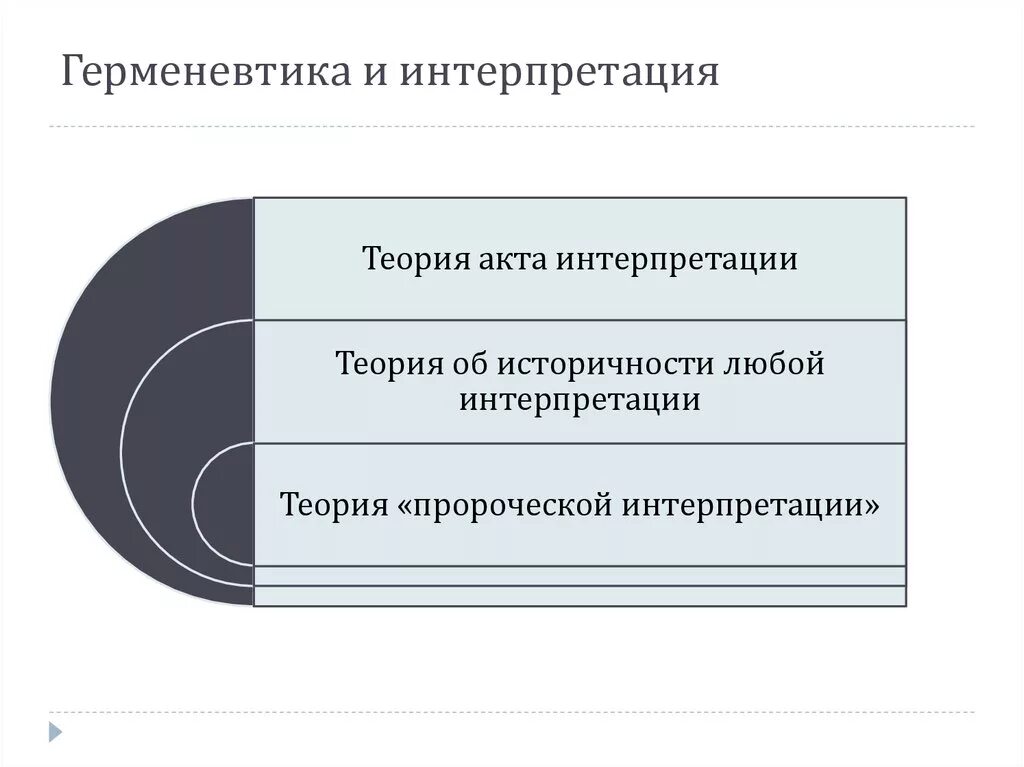 Герменевтика и интерпретация

Теория акта интерпретации

Теория об историчности любой интерпретации

Теория «пророческой интерпретации»